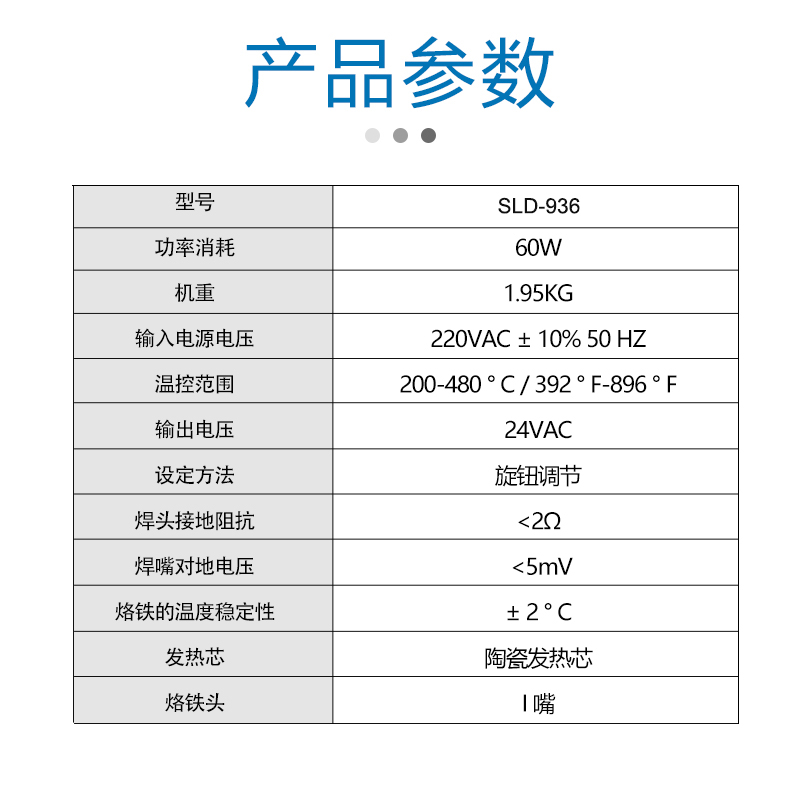 产品参数

| 型号 | SLD-936 |
|---|---|
| 功率消耗 | 60W |
| 机重 | 1.95KG |
| 输入电源电压 | 220VAC ± 10% 50 HZ |
| 温控范围 | 200-480 ° C / 392 ° F-896 ° F |
| 输出电压 | 24VAC |
| 设定方法 | 旋钮调节 |
| 焊头接地阻抗 | <2Ω |
| 焊嘴对地电压 | <5mV |
| 烙铁的温度稳定性 | ± 2 ° C |
| 发热芯 | 陶瓷发热芯 |
| 烙铁头 | I 嘴 |